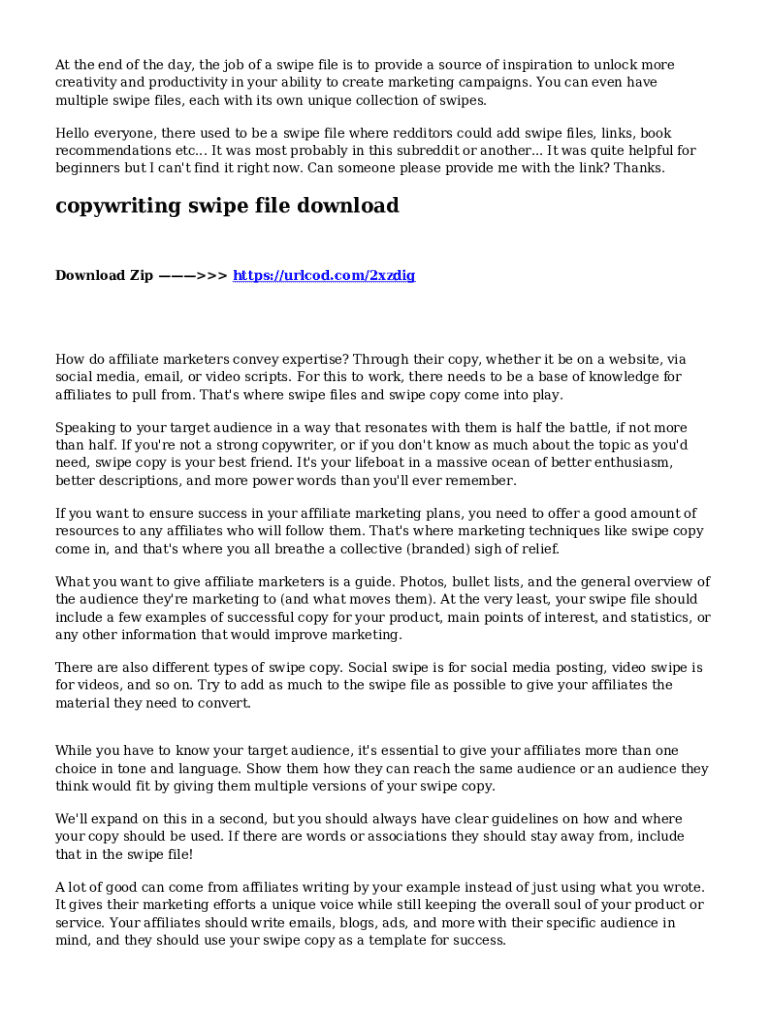 At the end of the day, the job of a swipe file is to provide a source of inspiration to unlock more creativity and productivity in your ability to create marketing campaigns. You can even have multiple swipe files, each with its own unique collection of swipes.

Hello everyone, there used to be a swipe file where redditors could add swipe files, links, book recommendations etc... It was most probably in this subreddit or another... It was quite helpful for beginners but I can't find it right now. Can someone please provide me with the link? Thanks.

copywriting swipe file download

Download Zip ———>>> https://urlcod.com/2xzdig

How do affiliate marketers convey expertise? Through their copy, whether it be on a website, via social media, email, or video scripts. For this to work, there needs to be a base of knowledge for affiliates to pull from. That's where swipe files and swipe copy come into play.

Speaking to your target audience in a way that resonates with them is half the battle, if not more than half. If you're not a strong copywriter, or if you don't know as much about the topic as you'd need, swipe copy is your best friend. It's your lifeboat in a massive ocean of better enthusiasm, better descriptions, and more power words than you'll ever remember.

If you want to ensure success in your affiliate marketing plans, you need to offer a good amount of resources to any affiliates who will follow them. That's where marketing techniques like swipe copy come in, and that's where you all breathe a collective (branded) sigh of relief.

What you want to give affiliate marketers is a guide. Photos, bullet lists, and the general overview of the audience they're marketing to (and what moves them). At the very least, your swipe file should include a few examples of successful copy for your product, main points of interest, and statistics, or any other information that would improve marketing.

There are also different types of swipe copy. Social swipe is for social media posting, video swipe is for videos, and so on. Try to add as much to the swipe file as possible to give your affiliates the material they need to convert.

While you have to know your target audience, it's essential to give your affiliates more than one choice in tone and language. Show them how they can reach the same audience or an audience they think would fit by giving them multiple versions of your swipe copy.

We'll expand on this in a second, but you should always have clear guidelines on how and where your copy should be used. If there are words or associations they should stay away from, include that in the swipe file!

A lot of good can come from affiliates writing by your example instead of just using what you wrote. It gives their marketing efforts a unique voice while still keeping the overall soul of your product or service. Your affiliates should write emails, blogs, ads, and more with their specific audience in mind, and they should use your swipe copy as a template for success.